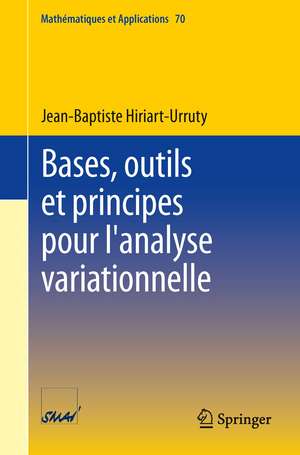 Mathématiques et Applications 70

Jean-Baptiste Hiriart-Urruty

Bases, outils et principes pour l'analyse variationnelle

SMAI

Springer